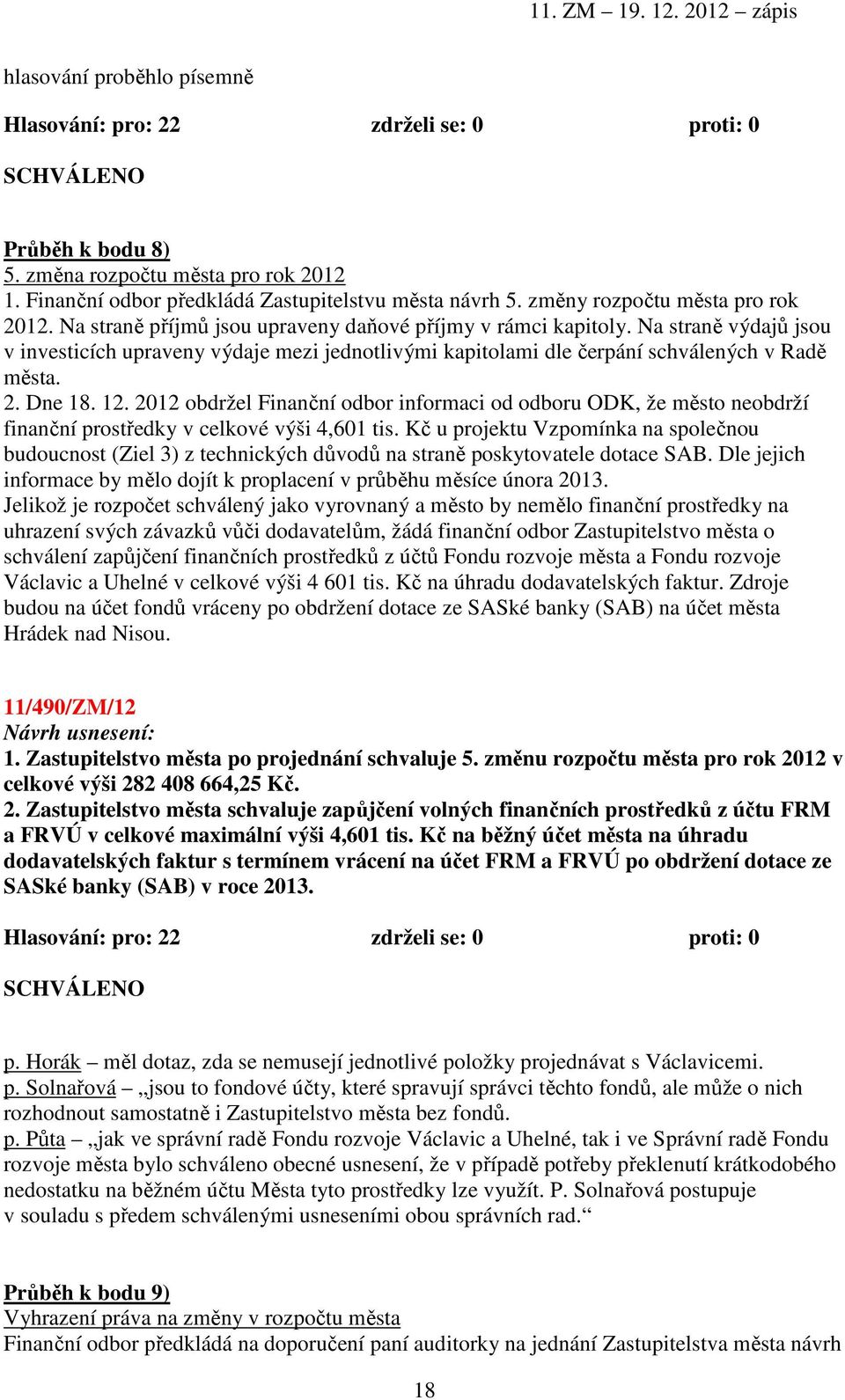 11. ZM – 19. 12. 2012 – zápis

hlasování proběhlo písemně

Hlasování: pro: 22 zdrželi se: 0 proti: 0

SCHVÁLENO

Průběh k bodu 8)
5. změna rozpočtu města pro rok 2012
1. Finanční odbor předkládá Zastupitelstvu města návrh 5. změny rozpočtu města pro rok 2012. Na straně příjmů jsou upraveny daňové příjmy v rámci kapitoly. Na straně výdajů jsou v investicích upraveny výdaje mezi jednotlivými kapitolami dle čerpání schválených v Radě města.
2. Dne 18. 12. 2012 obdržel Finanční odbor informaci od odboru ODK, že město neobdrží finanční prostředky v celkové výši 4,601 tis. Kč u projektu Vzpomínka na společnou budoucnost (Ziel 3) z technických důvodů na straně poskytovatele dotace SAB. Dle jejich informace by mělo dojít k proplacení v průběhu měsíce února 2013.
Jelikož je rozpočet schválený jako vyrovnaný a město by nemělo finanční prostředky na uhrazení svých závazků vůči dodavatelům, žádá finanční odbor Zastupitelstvo města o schválení zapůjčení finančních prostředků z účtů Fondu rozvoje města a Fondu rozvoje Václavic a Uhelné v celkové výši 4 601 tis. Kč na úhradu dodavatelských faktur. Zdroje budou na účet fondů vráceny po obdržení dotace ze SASké banky (SAB) na účet města Hrádek nad Nisou.

11/490/ZM/12
Návrh usnesení:
1. Zastupitelstvo města po projednání schvaluje 5. změnu rozpočtu města pro rok 2012 v celkové výši 282 408 664,25 Kč.
2. Zastupitelstvo města schvaluje zapůjčení volných finančních prostředků z účtu FRM a FRVÚ v celkové maximální výši 4,601 tis. Kč na běžný účet města na úhradu dodavatelských faktur s termínem vrácení na účet FRM a FRVÚ po obdržení dotace ze SASké banky (SAB) v roce 2013.

Hlasování: pro: 22 zdrželi se: 0 proti: 0

SCHVÁLENO

p. Horák – měl dotaz, zda se nemusejí jednotlivé položky projednávat s Václavicemi.
p. Solnařová – „jsou to fondové účty, které spravují správci těchto fondů, ale může o nich rozhodnout samostatně i Zastupitelstvo města bez fondů.
p. Půta – „jak ve správní radě Fondu rozvoje Václavic a Uhelné, tak i ve Správní radě Fondu rozvoje města bylo schváleno obecné usnesení, že v případě potřeby překlenutí krátkodobého nedostatku na běžném účtu Města tyto prostředky lze využít. P. Solnařová postupuje v souladu s předem schválenými usneseními obou správních rad.“

Průběh k bodu 9)
Vyhrazení práva na změny v rozpočtu města
Finanční odbor předkládá na doporučení paní auditorky na jednání Zastupitelstva města návrh

18